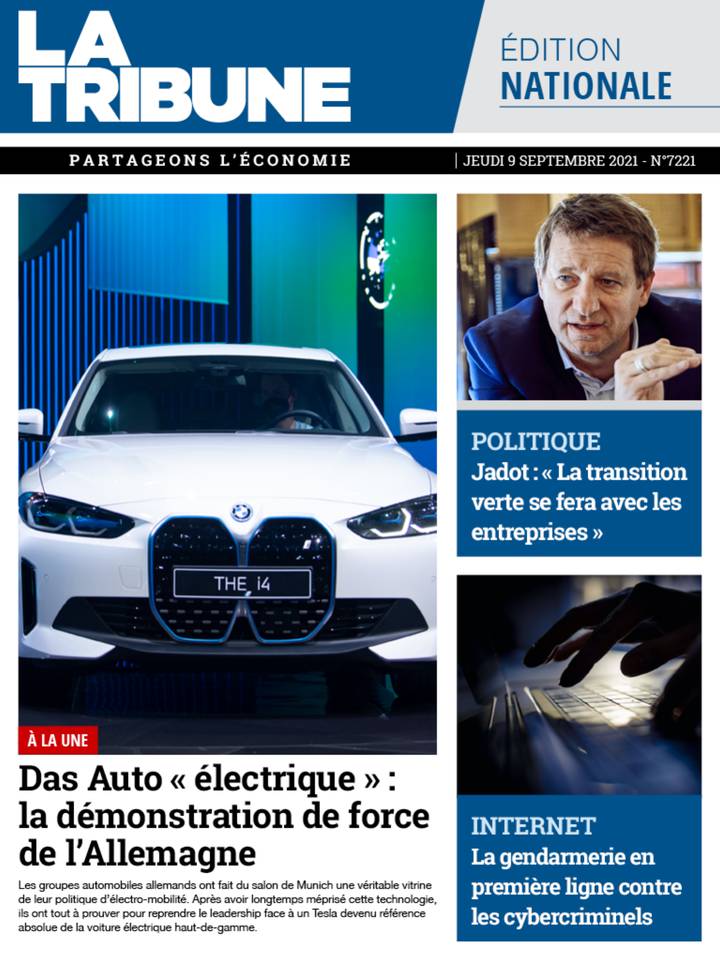 LA TRIBUNE

ÉDITION NATIONALE

PARTAGEONS L'ÉCONOMIE | JEUDI 9 SEPTEMBRE 2021 - N°7221

THE i4

À LA UNE

Das Auto « électrique » : la démonstration de force de l'Allemagne

Les groupes automobiles allemands ont fait du salon de Munich une véritable vitrine de leur politique d'électro-mobilité. Après avoir longtemps méprisé cette technologie, ils ont tout à prouver pour reprendre le leadership face à un Tesla devenu référence absolue de la voiture électrique haut-de-gamme.

POLITIQUE
Jadot : « La transition verte se fera avec les entreprises »

INTERNET
La gendarmerie en première ligne contre les cybercriminels